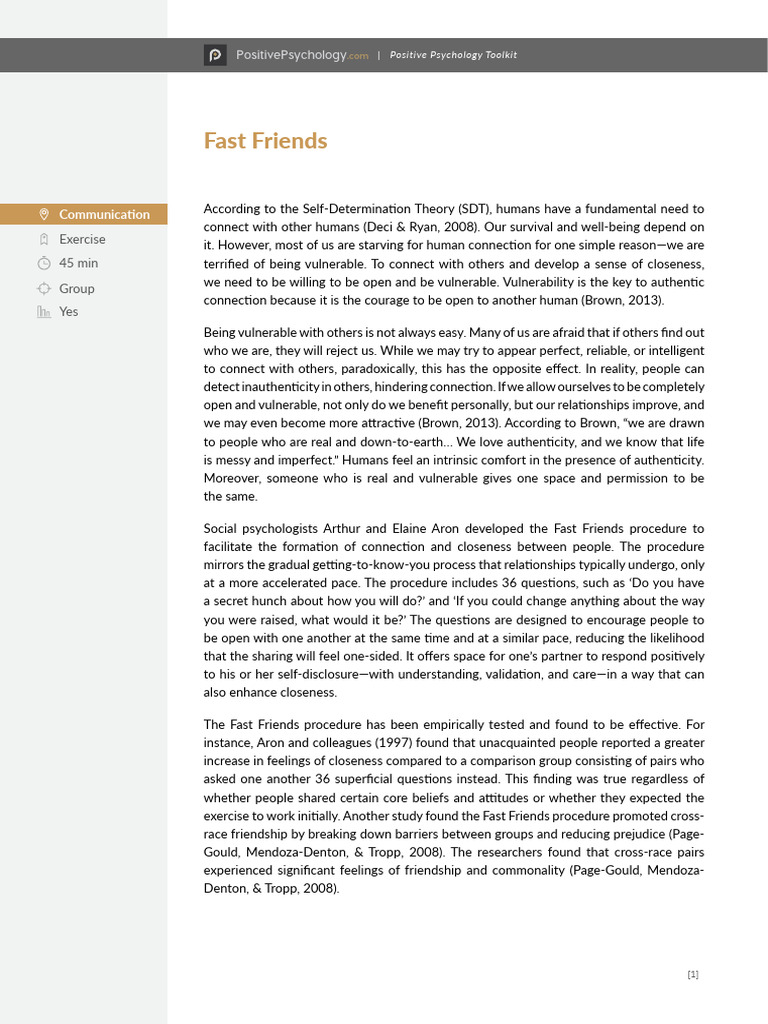 PositivePsychology.com | Positive Psychology Toolkit

Fast Friends

Communication
Exercise
45 min
Group
Yes

According to the Self-Determination Theory (SDT), humans have a fundamental need to connect with other humans (Deci & Ryan, 2008). Our survival and well-being depend on it. However, most of us are starving for human connection for one simple reason—we are terrified of being vulnerable. To connect with others and develop a sense of closeness, we need to be willing to be open and be vulnerable. Vulnerability is the key to authentic connection because it is the courage to be open to another human (Brown, 2013).

Being vulnerable with others is not always easy. Many of us are afraid that if others find out who we are, they will reject us. While we may try to appear perfect, reliable, or intelligent to connect with others, paradoxically, this has the opposite effect. In reality, people can detect inauthenticity in others, hindering connection. If we allow ourselves to be completely open and vulnerable, not only do we benefit personally, but our relationships improve, and we may even become more attractive (Brown, 2013). According to Brown, "we are drawn to people who are real and down-to-earth... We love authenticity, and we know that life is messy and imperfect." Humans feel an intrinsic comfort in the presence of authenticity. Moreover, someone who is real and vulnerable gives one space and permission to be the same.

Social psychologists Arthur and Elaine Aron developed the Fast Friends procedure to facilitate the formation of connection and closeness between people. The procedure mirrors the gradual getting-to-know-you process that relationships typically undergo, only at a more accelerated pace. The procedure includes 36 questions, such as 'Do you have a secret hunch about how you will do?' and 'If you could change anything about the way you were raised, what would it be?' The questions are designed to encourage people to be open with one another at the same time and at a similar pace, reducing the likelihood that the sharing will feel one-sided. It offers space for one's partner to respond positively to his or her self-disclosure—with understanding, validation, and care—in a way that can also enhance closeness.

The Fast Friends procedure has been empirically tested and found to be effective. For instance, Aron and colleagues (1997) found that unacquainted people reported a greater increase in feelings of closeness compared to a comparison group consisting of pairs who asked one another 36 superficial questions instead. This finding was true regardless of whether people shared certain core beliefs and attitudes or whether they expected the exercise to work initially. Another study found the Fast Friends procedure promoted cross-race friendship by breaking down barriers between groups and reducing prejudice (Page-Gould, Mendoza-Denton, & Tropp, 2008). The researchers found that cross-race pairs experienced significant feelings of friendship and commonality (Page-Gould, Mendoza-Denton, & Tropp, 2008).

[1]